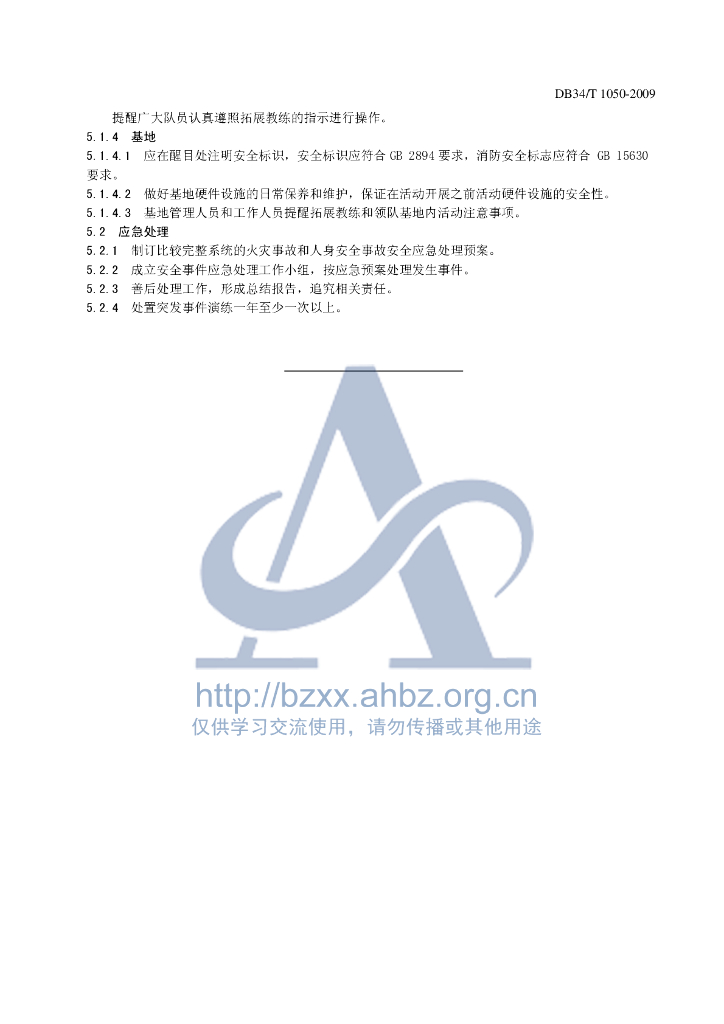 DB34/T 1050-2009

提醒广大队员认真遵照拓展教练的指示进行操作。

5.1.4 基地

5.1.4.1 应在醒目处注明安全标识，安全标识应符合GB 2894要求，消防安全标志应符合GB 15630要求。

5.1.4.2 做好基地硬件设施的日常保养和维护，保证在活动开展之前活动硬件设施的安全性。

5.1.4.3 基地管理人员和工作人员提醒拓展教练和领队基地内活动注意事项。

5.2 应急处理

5.2.1 制订比较完整系统的火灾事故和人身安全事故安全应急处理预案。

5.2.2 成立安全事件应急处理工作小组，按应急预案处理发生事件。

5.2.3 善后处理工作，形成总结报告，追究相关责任。

5.2.4 处置突发事件演练一年至少一次以上。

http://bzxx.ahbz.org.cn
仅供学习交流使用，请勿传播或其他用途